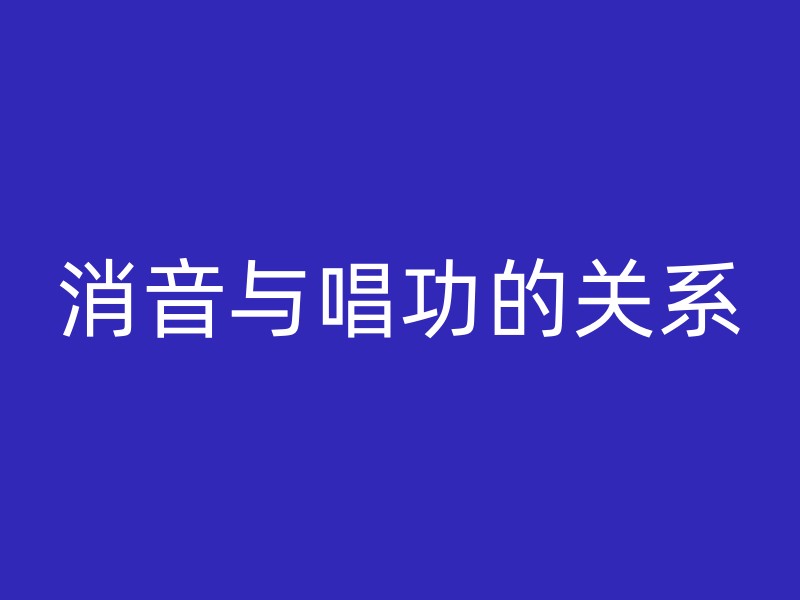 消音与唱功的关系